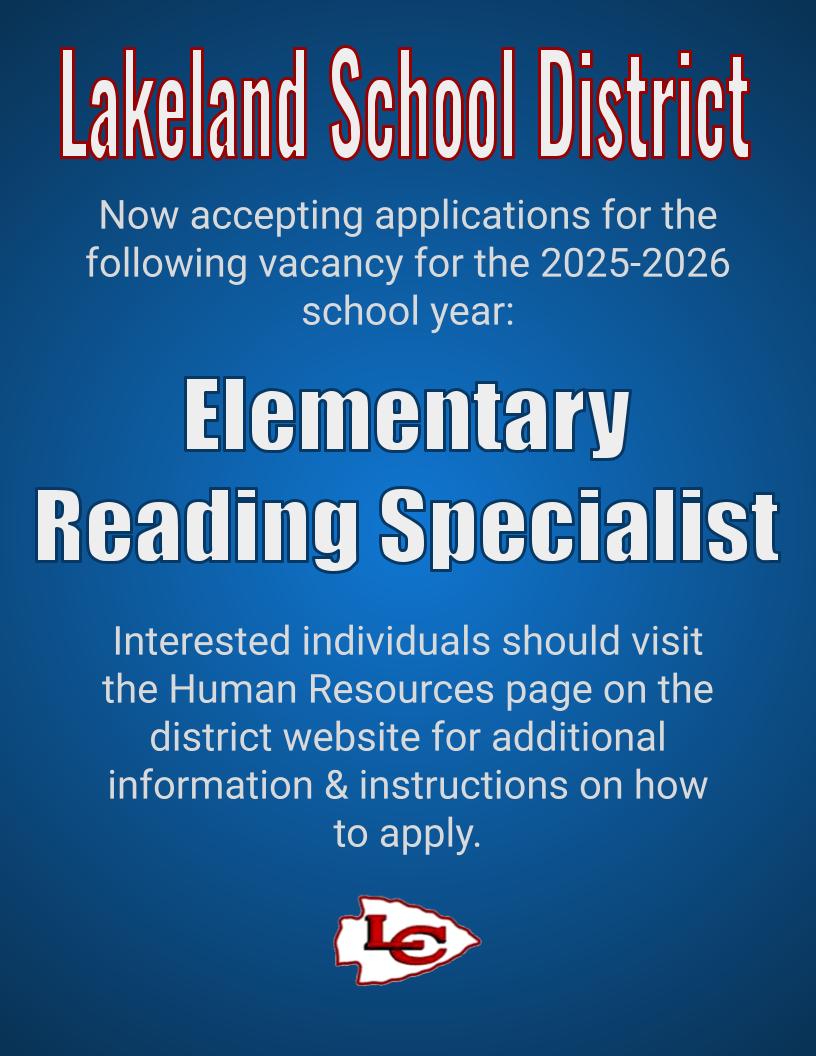 Lakeland School District

Now accepting applications for the following vacancy for the 2025-2026 school year:

Elementary
Reading Specialist

Interested individuals should visit the Human Resources page on the district website for additional information & instructions on how to apply.

LC